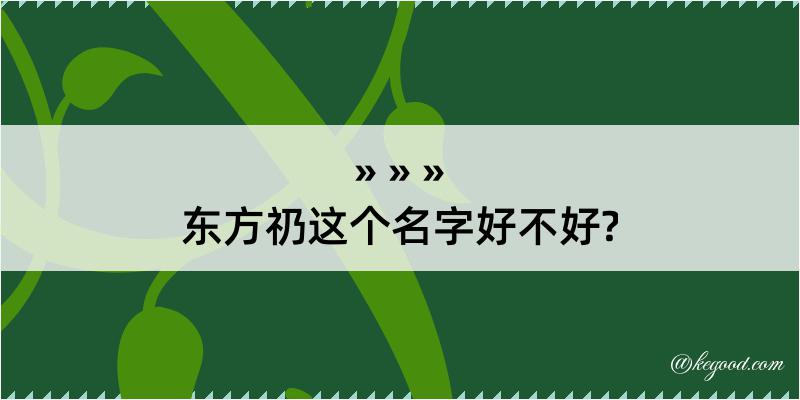 » » »
东方礽这个名字好不好?

@kegood.com